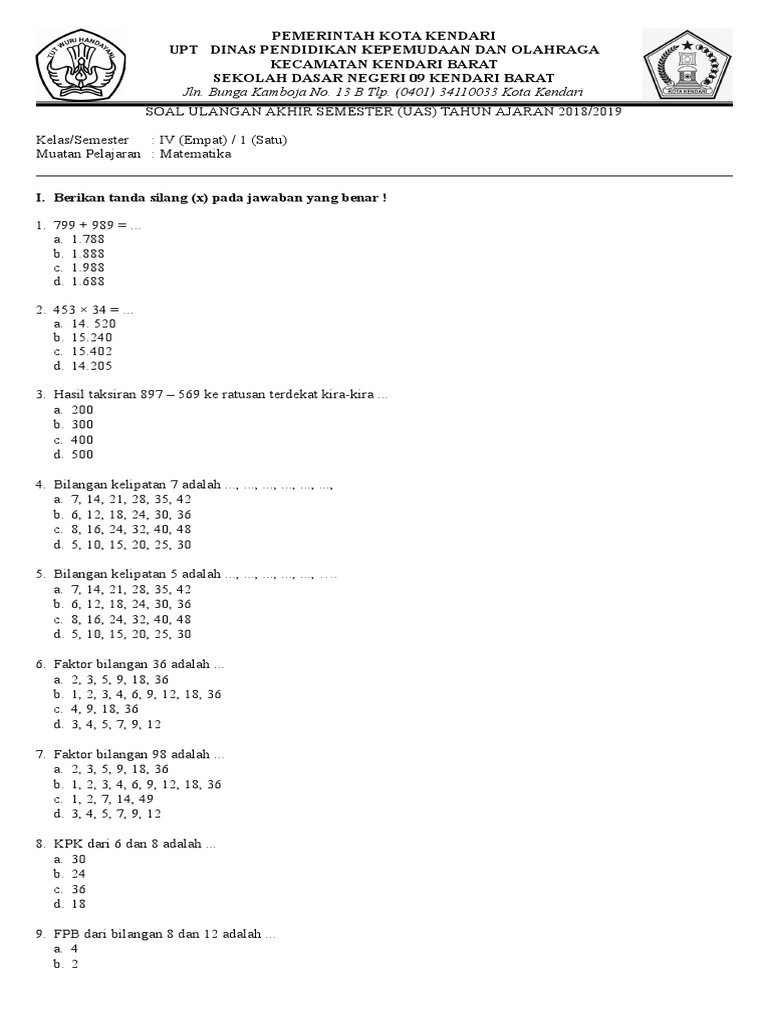 TUT WURI HANDAYANI

PEMERINTAH KOTA KENDARI
UPT DINAS PENDIDIKAN KEPEMUDAAN DAN OLAHRAGA
KECAMATAN KENDARI BARAT
SEKOLAH DASAR NEGERI 09 KENDARI BARAT
Jln. Bunga Kamboja No. 13 B Tlp. (0401) 34110033 Kota Kendari

KOTA KENDARI

SOAL ULANGAN AKHIR SEMESTER (UAS) TAHUN AJARAN 2018/2019

Kelas/Semester : IV (Empat) / 1 (Satu)
Muatan Pelajaran : Matematika

I. Berikan tanda silang (x) pada jawaban yang benar !

1. 799 + 989 = ...
a. 1.788
b. 1.888
c. 1.988
d. 1.688

2. 453 × 34 = ...
a. 14. 520
b. 15.240
c. 15.402
d. 14.205

3. Hasil taksiran 897 – 569 ke ratusan terdekat kira-kira ...
a. 200
b. 300
c. 400
d. 500

4. Bilangan kelipatan 7 adalah ..., ..., ..., ..., ..., ...,
a. 7, 14, 21, 28, 35, 42
b. 6, 12, 18, 24, 30, 36
c. 8, 16, 24, 32, 40, 48
d. 5, 10, 15, 20, 25, 30

5. Bilangan kelipatan 5 adalah ..., ..., ..., ..., ..., ….
a. 7, 14, 21, 28, 35, 42
b. 6, 12, 18, 24, 30, 36
c. 8, 16, 24, 32, 40, 48
d. 5, 10, 15, 20, 25, 30

6. Faktor bilangan 36 adalah ...
a. 2, 3, 5, 9, 18, 36
b. 1, 2, 3, 4, 6, 9, 12, 18, 36
c. 4, 9, 18, 36
d. 3, 4, 5, 7, 9, 12

7. Faktor bilangan 98 adalah ...
a. 2, 3, 5, 9, 18, 36
b. 1, 2, 3, 4, 6, 9, 12, 18, 36
c. 1, 2, 7, 14, 49
d. 3, 4, 5, 7, 9, 12

8. KPK dari 6 dan 8 adalah ...
a. 30
b. 24
c. 36
d. 18

9. FPB dari bilangan 8 dan 12 adalah ...
a. 4
b. 2